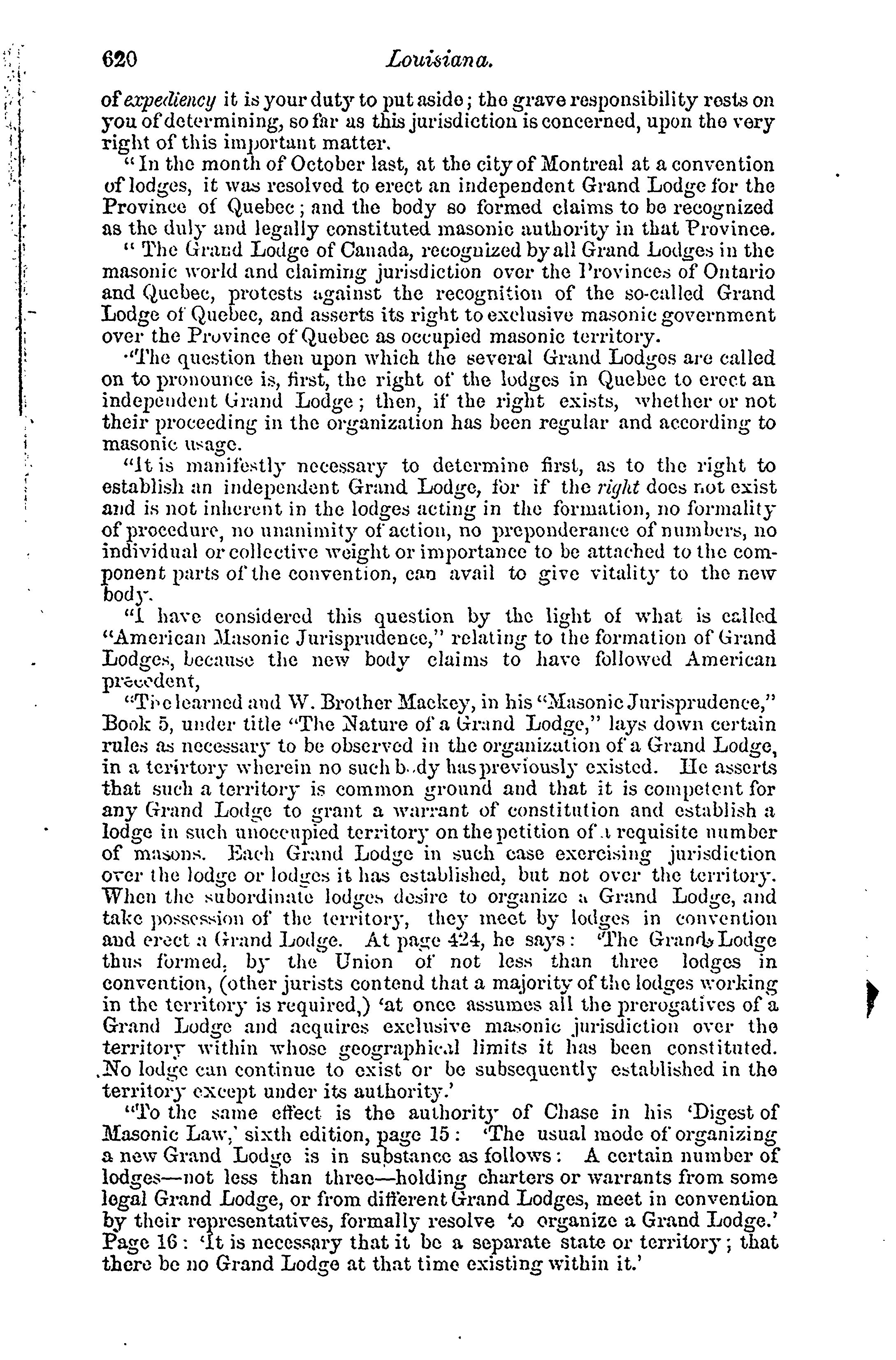 620 Louisiana.

of expediency it is your duty to put aside; the grave responsibility rests on you of determining, so far as this jurisdiction is concerned, upon the very right of this important matter.

"In the month of October last, at the city of Montreal at a convention of lodges, it was resolved to erect an independent Grand Lodge for the Province of Quebec; and the body so formed claims to be recognized as the duly and legally constituted masonic authority in that Province.

"The Grand Lodge of Canada, recognized by all Grand Lodges in the masonic world and claiming jurisdiction over the Provinces of Ontario and Quebec, protests against the recognition of the so-called Grand Lodge of Quebec, and asserts its right to exclusive masonic government over the Province of Quebec as occupied masonic territory.

"The question then upon which the several Grand Lodges are called on to pronounce is, first, the right of the lodges in Quebec to erect an independent Grand Lodge; then, if the right exists, whether or not their proceeding in the organization has been regular and according to masonic usage.

"It is manifestly necessary to determine first, as to the right to establish an independent Grand Lodge, for if the right does not exist and is not inherent in the lodges acting in the formation, no formality of procedure, no unanimity of action, no preponderance of numbers, no individual or collective weight or importance to be attached to the component parts of the convention, can avail to give vitality to the new body.

"I have considered this question by the light of what is called "American Masonic Jurisprudence," relating to the formation of Grand Lodges, because the new body claims to have followed American precedent,

"The learned and W. Brother Mackey, in his "Masonic Jurisprudence," Book 5, under title "The Nature of a Grand Lodge," lays down certain rules as necessary to be observed in the organization of a Grand Lodge, in a terirtory wherein no such body has previously existed. He asserts that such a territory is common ground and that it is competent for any Grand Lodge to grant a warrant of constitution and establish a lodge in such unoccupied territory on the petition of a requisite number of masons. Each Grand Lodge in such case exercising jurisdiction over the lodge or lodges it has established, but not over the territory. When the subordinate lodges desire to organize a Grand Lodge, and take possession of the territory, they meet by lodges in convention and erect a Grand Lodge. At page 424, he says: 'The Grand Lodge thus formed, by the Union of not less than three lodges in convention, (other jurists contend that a majority of the lodges working in the territory is required,) 'at once assumes all the prerogatives of a Grand Lodge and acquires exclusive masonic jurisdiction over the territory within whose geographical limits it has been constituted. No lodge can continue to exist or be subsequently established in the territory except under its authority.'

"To the same effect is the authority of Chase in his 'Digest of Masonic Law,' sixth edition, page 15: 'The usual mode of organizing a new Grand Lodge is in substance as follows: A certain number of lodges—not less than three—holding charters or warrants from some legal Grand Lodge, or from different Grand Lodges, meet in convention by their representatives, formally resolve to organize a Grand Lodge.' Page 16: 'It is necessary that it be a separate state or territory; that there be no Grand Lodge at that time existing within it.'